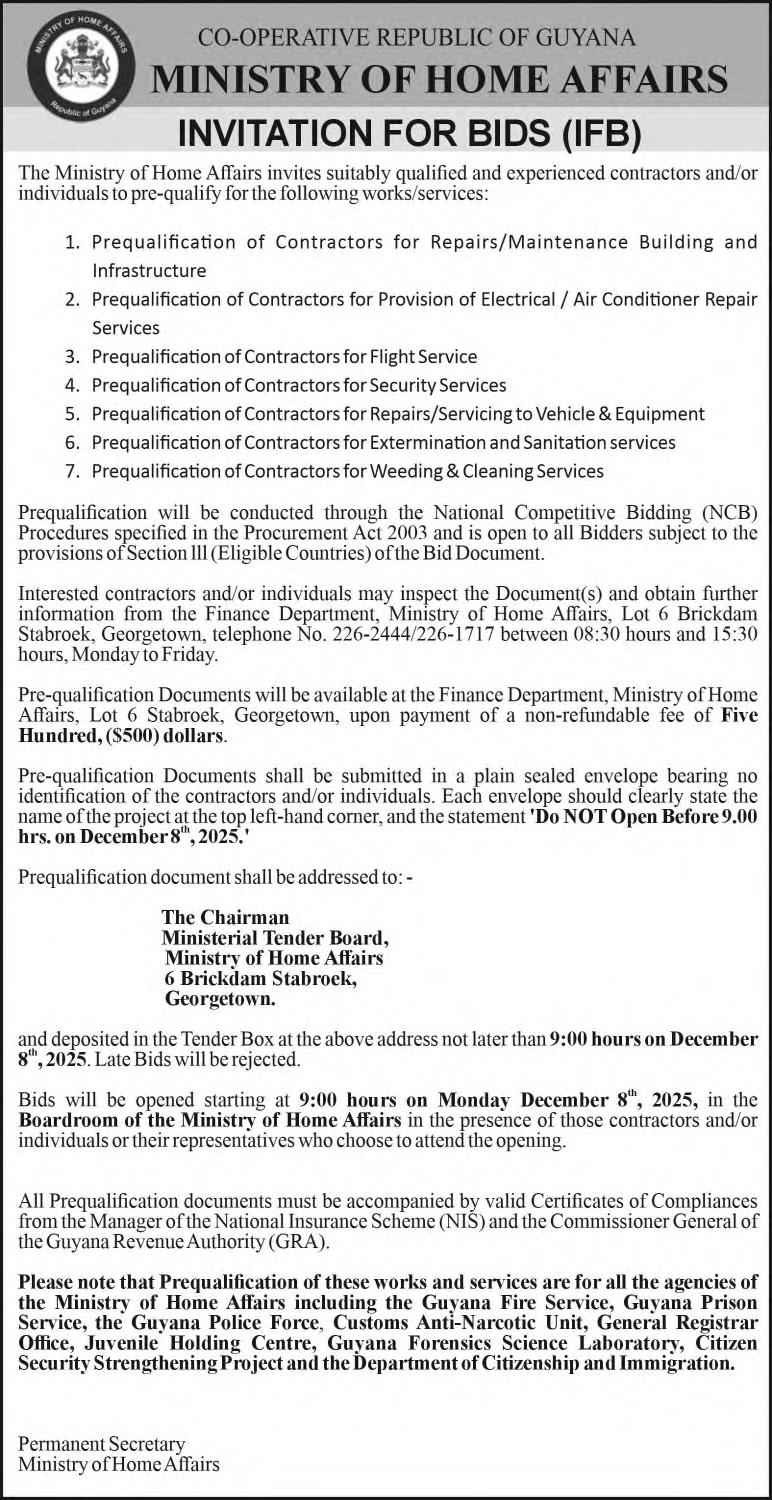 MINISTRY OF HOME AFFAIRS
Republic of Guyana

CO-OPERATIVE REPUBLIC OF GUYANA
MINISTRY OF HOME AFFAIRS

INVITATION FOR BIDS (IFB)

The Ministry of Home Affairs invites suitably qualified and experienced contractors and/or individuals to pre-qualify for the following works/services:

1. Prequalification of Contractors for Repairs/Maintenance Building and Infrastructure
2. Prequalification of Contractors for Provision of Electrical / Air Conditioner Repair Services
3. Prequalification of Contractors for Flight Service
4. Prequalification of Contractors for Security Services
5. Prequalification of Contractors for Repairs/Servicing to Vehicle & Equipment
6. Prequalification of Contractors for Extermination and Sanitation services
7. Prequalification of Contractors for Weeding & Cleaning Services

Prequalification will be conducted through the National Competitive Bidding (NCB) Procedures specified in the Procurement Act 2003 and is open to all Bidders subject to the provisions of Section lll (Eligible Countries) of the Bid Document.

Interested contractors and/or individuals may inspect the Document(s) and obtain further information from the Finance Department, Ministry of Home Affairs, Lot 6 Brickdam Stabroek, Georgetown, telephone No. 226-2444/226-1717 between 08:30 hours and 15:30 hours, Monday to Friday.

Pre-qualification Documents will be available at the Finance Department, Ministry of Home Affairs, Lot 6 Stabroek, Georgetown, upon payment of a non-refundable fee of Five Hundred, ($500) dollars.

Pre-qualification Documents shall be submitted in a plain sealed envelope bearing no identification of the contractors and/or individuals. Each envelope should clearly state the name of the project at the top left-hand corner, and the statement 'Do NOT Open Before 9.00 hrs. on December 8$^{th}$, 2025.'

Prequalification document shall be addressed to: -

The Chairman
Ministerial Tender Board,
Ministry of Home Affairs
6 Brickdam Stabroek,
Georgetown.

and deposited in the Tender Box at the above address not later than 9:00 hours on December 8$^{th}$, 2025. Late Bids will be rejected.

Bids will be opened starting at 9:00 hours on Monday December 8$^{th}$, 2025, in the Boardroom of the Ministry of Home Affairs in the presence of those contractors and/or individuals or their representatives who choose to attend the opening.

All Prequalification documents must be accompanied by valid Certificates of Compliances from the Manager of the National Insurance Scheme (NIS) and the Commissioner General of the Guyana Revenue Authority (GRA).

Please note that Prequalification of these works and services are for all the agencies of the Ministry of Home Affairs including the Guyana Fire Service, Guyana Prison Service, the Guyana Police Force, Customs Anti-Narcotic Unit, General Registrar Office, Juvenile Holding Centre, Guyana Forensics Science Laboratory, Citizen Security Strengthening Project and the Department of Citizenship and Immigration.

Permanent Secretary
Ministry of Home Affairs